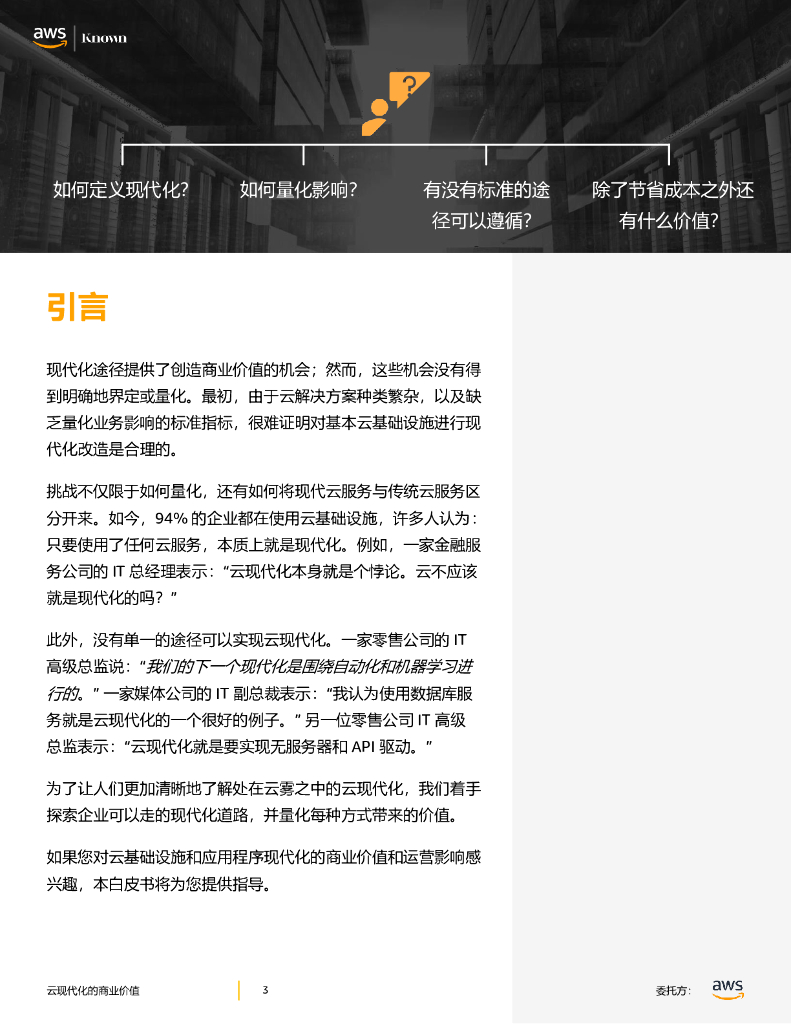 aws Known

如何定义现代化?

如何量化影响?

有没有标准的途径可以遵循?

除了节省成本之外还有什么价值?

引言

现代化途径提供了创造商业价值的机会；然而，这些机会没有得到明确地界定或量化。最初，由于云解决方案种类繁杂，以及缺乏量化业务影响的标准指标，很难证明对基本云基础设施进行现代化改造是合理的。

挑战不仅限于如何量化，还有如何将现代云服务与传统云服务区分开来。如今，94%的企业都在使用云基础设施，许多人认为：只要使用了任何云服务，本质上就是现代化。例如，一家金融服务公司的IT总经理表示：“云现代化本身就是个悖论。云不应该就是现代化的吗？”

此外，没有单一的途径可以实现云现代化。一家零售公司的IT高级总监说：“我们的下一个现代化是围绕自动化和机器学习进行的。”一家媒体公司的IT副总裁表示：“我认为使用数据库服务就是云现代化的一个很好的例子。”另一位零售公司IT高级总监表示：“云现代化就是要实现无服务器和API驱动。”

为了让人们更加清晰地了解处在云雾之中的云现代化，我们着手探索企业可以走的现代化道路，并量化每种方式带来的价值。

如果您对云基础设施和应用程序现代化的商业价值和运营影响感兴趣，本白皮书将为您提供指导。

云现代化的商业价值 3

委托方： aws